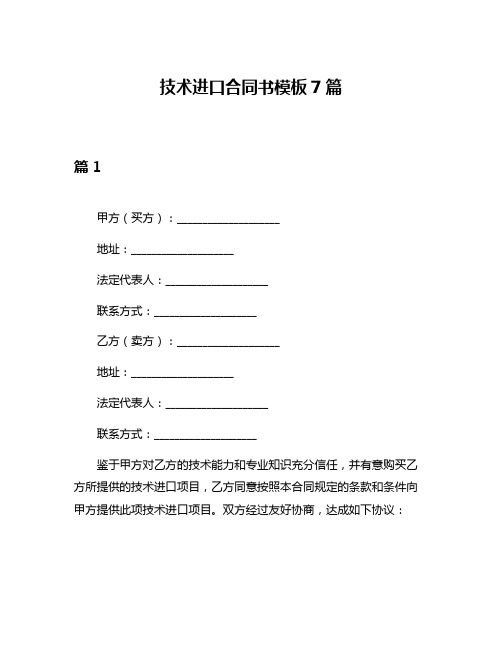 技术进口合同书模板 7 篇

篇 1

甲方（买方）：__________________

地址：__________________

法定代表人：__________________

联系方式：__________________

乙方（卖方）：__________________

地址：__________________

法定代表人：__________________

联系方式：__________________

鉴于甲方对乙方的技术能力和专业知识充分信任，并有意购买乙方所提供的技术进口项目，乙方同意按照本合同规定的条款和条件向甲方提供此项技术进口项目。双方经过友好协商，达成如下协议：